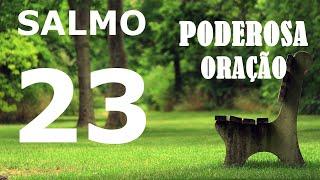 SALMO

23

PODEROSA
ORAÇÃO